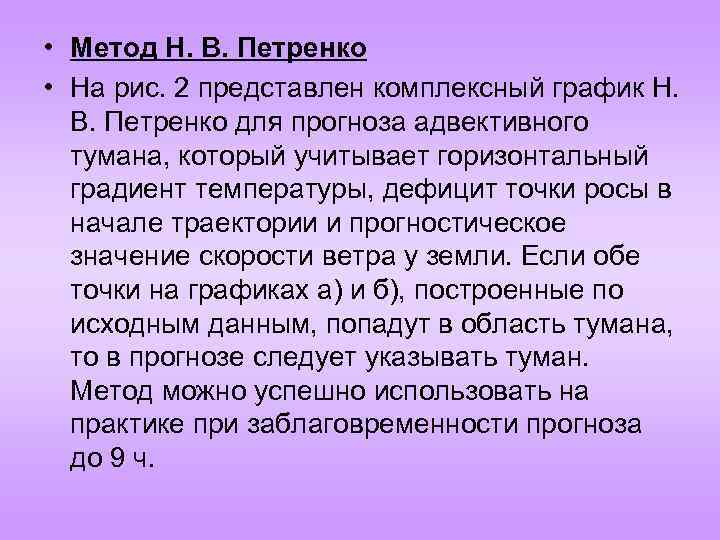 • Метод Н. В. Петренко

• На рис. 2 представлен комплексный график Н. В. Петренко для прогноза адвективного тумана, который учитывает горизонтальный градиент температуры, дефицит точки росы в начале траектории и прогностическое значение скорости ветра у земли. Если обе точки на графиках а) и б), построенные по исходным данным, попадут в область тумана, то в прогнозе следует указывать туман. Метод можно успешно использовать на практике при заблаговременности прогноза до 9 ч.